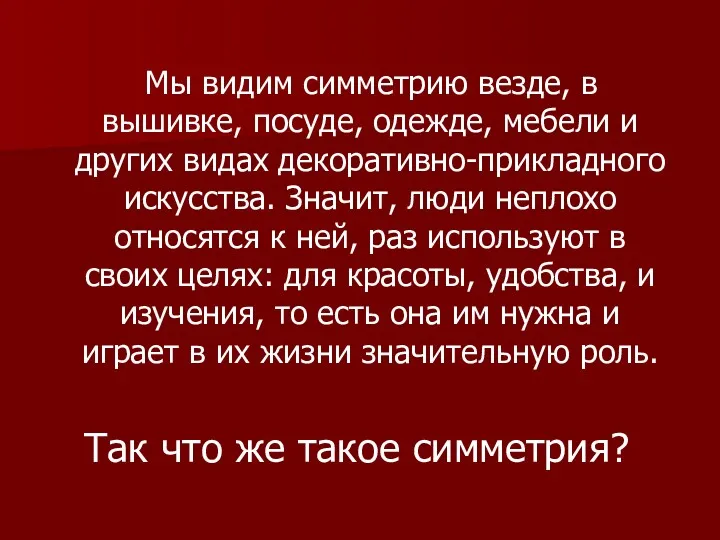 Мы видим симметрию везде, в вышивке, посуде, одежде, мебели и других видах декоративно-прикладного искусства. Значит, люди неплохо относятся к ней, раз используют в своих целях: для красоты, удобства, и изучения, то есть она им нужна и играет в их жизни значительную роль.

Так что же такое симметрия?